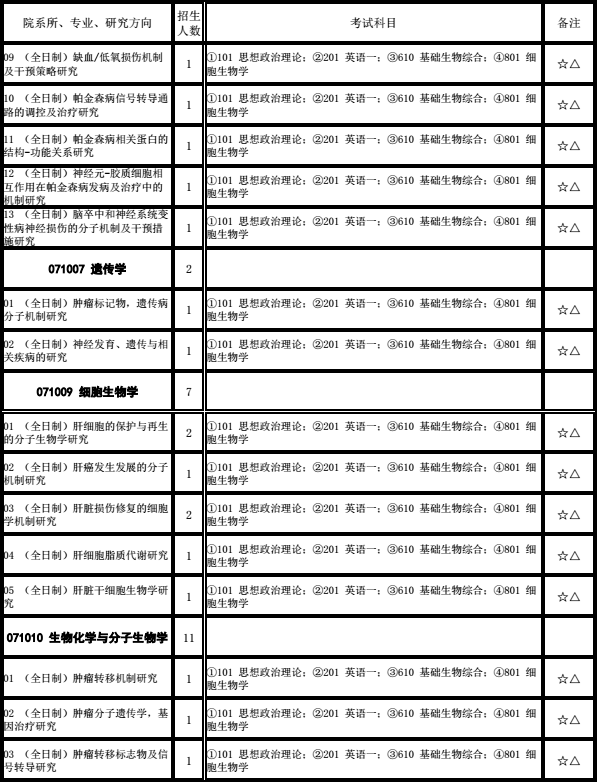 | 院系所、专业、研究方向 | 招生人数 | 考试科目 | 备注 |
|---|---|---|---|
| 09 （全日制）缺血/低氧损伤机制及干预策略研究 | 1 | ①101 思想政治理论；②201 英语一；③610 基础生物综合；④801 细胞生物学 | ☆△ |
| 10 （全日制）帕金森病信号转导通路的调控及治疗研究 | 1 | ①101 思想政治理论；②201 英语一；③610 基础生物综合；④801 细胞生物学 | ☆△ |
| 11 （全日制）帕金森病相关蛋白的结构-功能关系研究 | 1 | ①101 思想政治理论；②201 英语一；③610 基础生物综合；④801 细胞生物学 | ☆△ |
| 12 （全日制）神经元-胶质细胞相互作用在帕金森病发病及治疗中的机制研究 | 1 | ①101 思想政治理论；②201 英语一；③610 基础生物综合；④801 细胞生物学 | ☆△ |
| 13 （全日制）脑卒中和神经系统变性病神经损伤的分子机制及干预措施研究 | 1 | ①101 思想政治理论；②201 英语一；③610 基础生物综合；④801 细胞生物学 | ☆△ |
| 071007 遗传学 | 2 | | |
| 01 （全日制）肿瘤标记物，遗传病分子机制研究 | 1 | ①101 思想政治理论；②201 英语一；③610 基础生物综合；④801 细胞生物学 | ☆△ |
| 02 （全日制）神经发育、遗传与相关疾病的研究 | 1 | ①101 思想政治理论；②201 英语一；③610 基础生物综合；④801 细胞生物学 | ☆△ |
| 071009 细胞生物学 | 7 | | |
| 01 （全日制）肝细胞的保护与再生的分子生物学研究 | 2 | ①101 思想政治理论；②201 英语一；③610 基础生物综合；④801 细胞生物学 | ☆△ |
| 02 （全日制）肝癌发生发展的分子机制研究 | 1 | ①101 思想政治理论；②201 英语一；③610 基础生物综合；④801 细胞生物学 | ☆△ |
| 03 （全日制）肝脏损伤修复的细胞学机制研究 | 2 | ①101 思想政治理论；②201 英语一；③610 基础生物综合；④801 细胞生物学 | ☆△ |
| 04 （全日制）肝细胞脂质代谢研究 | 1 | ①101 思想政治理论；②201 英语一；③610 基础生物综合；④801 细胞生物学 | ☆△ |
| 05 （全日制）肝脏干细胞生物学研究 | 1 | ①101 思想政治理论；②201 英语一；③610 基础生物综合；④801 细胞生物学 | ☆△ |
| 071010 生物化学与分子生物学 | 11 | | |
| 01 （全日制）肿瘤转移机制研究 | 1 | ①101 思想政治理论；②201 英语一；③610 基础生物综合；④801 细胞生物学 | ☆△ |
| 02 （全日制）肿瘤分子遗传学，基因治疗研究 | 1 | ①101 思想政治理论；②201 英语一；③610 基础生物综合；④801 细胞生物学 | ☆△ |
| 03 （全日制）肿瘤转移标志物及信号转导研究 | 1 | ①101 思想政治理论；②201 英语一；③610 基础生物综合；④801 细胞生物学 | ☆△ |